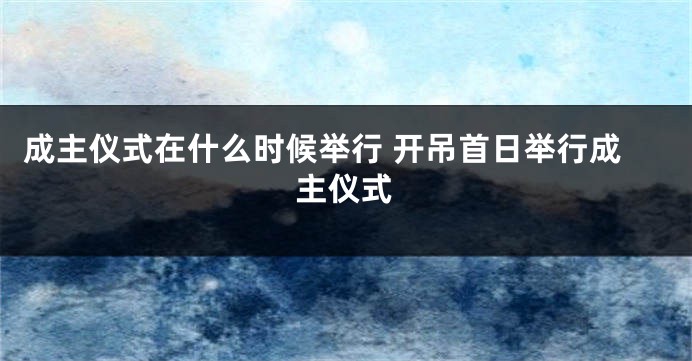 成主仪式在什么时候举行 开吊首日举行成主仪式